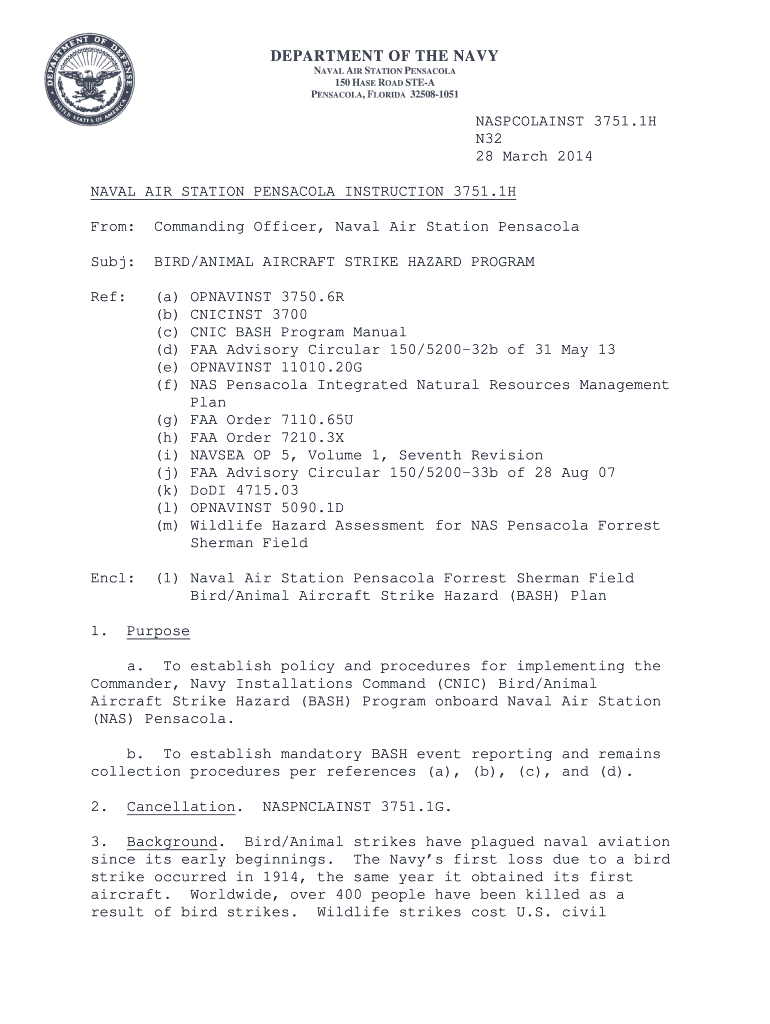 DEPARTMENT OF DEFENSE UNITED STATES OF AMERICA

DEPARTMENT OF THE NAVY
NAVAL AIR STATION PENSACOLA
150 HASE ROAD STE-A
PENSACOLA, FLORIDA 32508-1051

NASPCOLAINST 3751.1H
N32
28 March 2014

NAVAL AIR STATION PENSACOLA INSTRUCTION 3751.1H

From: Commanding Officer, Naval Air Station Pensacola

Subj: BIRD/ANIMAL AIRCRAFT STRIKE HAZARD PROGRAM

Ref: (a) OPNAVINST 3750.6R
(b) CNICINST 3700
(c) CNIC BASH Program Manual
(d) FAA Advisory Circular 150/5200-32b of 31 May 13
(e) OPNAVINST 11010.20G
(f) NAS Pensacola Integrated Natural Resources Management Plan
(g) FAA Order 7110.65U
(h) FAA Order 7210.3X
(i) NAVSEA OP 5, Volume 1, Seventh Revision
(j) FAA Advisory Circular 150/5200-33b of 28 Aug 07
(k) DoDI 4715.03
(l) OPNAVINST 5090.1D
(m) Wildlife Hazard Assessment for NAS Pensacola Forrest Sherman Field

Encl: (1) Naval Air Station Pensacola Forrest Sherman Field Bird/Animal Aircraft Strike Hazard (BASH) Plan

1. Purpose

a. To establish policy and procedures for implementing the Commander, Navy Installations Command (CNIC) Bird/Animal Aircraft Strike Hazard (BASH) Program onboard Naval Air Station (NAS) Pensacola.

b. To establish mandatory BASH event reporting and remains collection procedures per references (a), (b), (c), and (d).

2. Cancellation. NASPNCLAINST 3751.1G.

3. Background. Bird/Animal strikes have plagued naval aviation since its early beginnings. The Navy's first loss due to a bird strike occurred in 1914, the same year it obtained its first aircraft. Worldwide, over 400 people have been killed as a result of bird strikes. Wildlife strikes cost U.S. civil